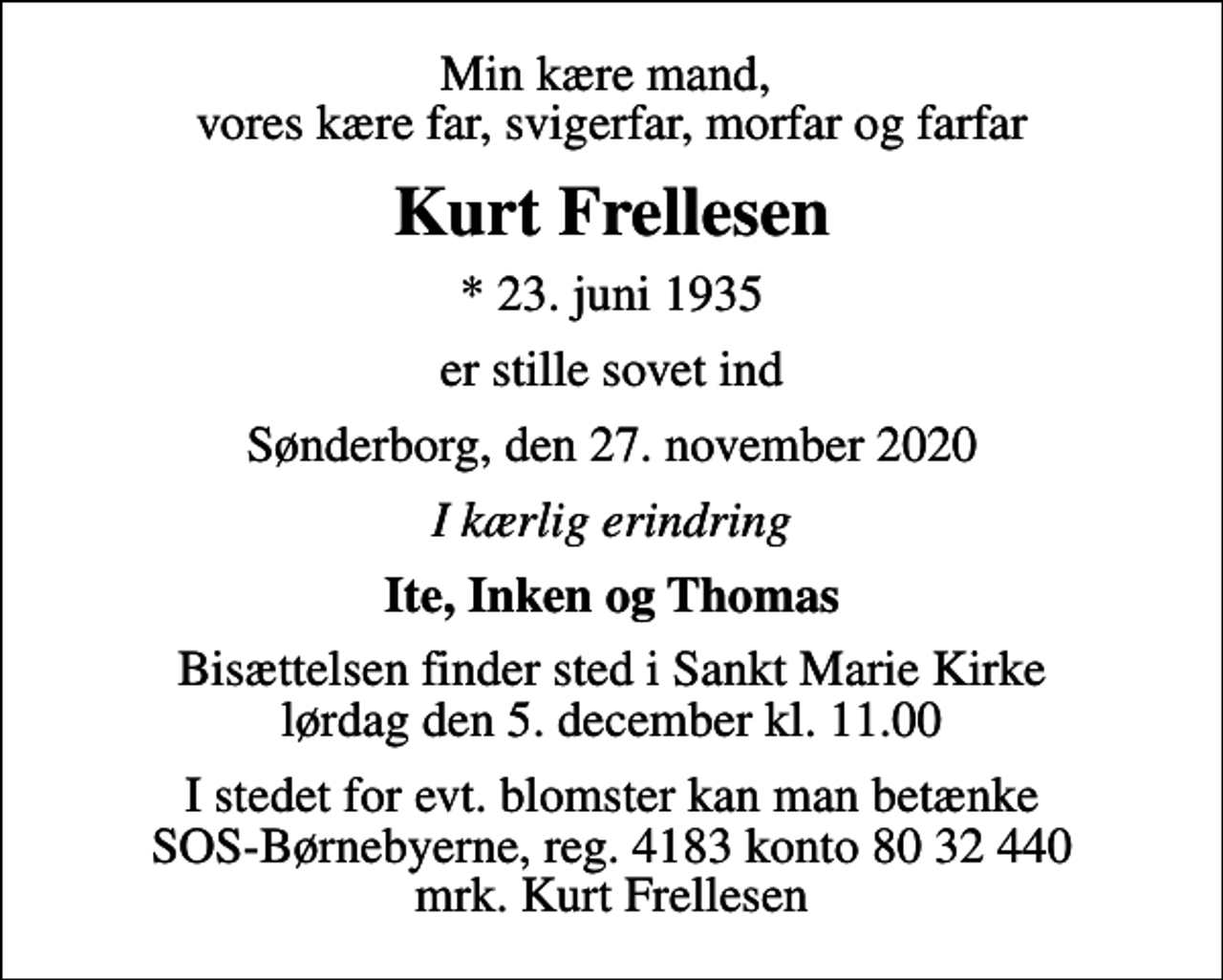 Min kære mand,
vores kære far, svigerfar, morfar og farfar

Kurt Frellesen

* 23. juni 1935

er stille sovet ind

Sønderborg, den 27. november 2020

I kærlig erindring

Ite, Inken og Thomas

Bisættelsen finder sted i Sankt Marie Kirke
lørdag den 5. december kl. 11.00

I stedet for evt. blomster kan man betænke
SOS-Børnebyerne, reg. 4183 konto 80 32 440
mrk. Kurt Frellesen